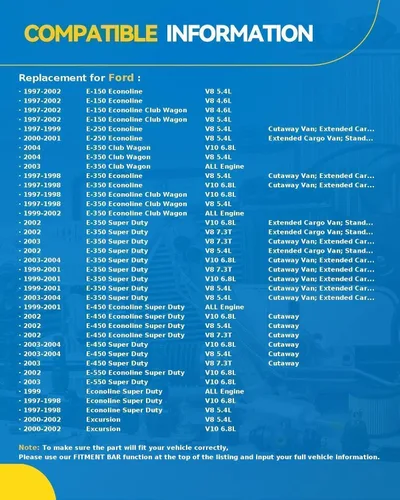 COMPATIBLE INFORMATION

Replacement for Ford :

| | | | |
|---|---|---|---|
| · 1997-2002 | E-150 Econoline | V8 5.4L | |
| · 1997-2002 | E-150 Econoline | V8 4.6L | |
| · 1997-2002 | E-150 Econoline Club Wagon | V8 4.6L | |
| · 1997-2002 | E-150 Econoline Club Wagon | V8 5.4L | |
| · 1997-1999 | E-250 Econoline | V8 5.4L | Cutaway Van; Extended Car... |
| · 2000-2001 | E-250 Econoline | V8 5.4L | Extended Cargo Van; Stand... |
| · 2004 | E-350 Club Wagon | V10 6.8L | |
| · 2004 | E-350 Club Wagon | V8 5.4L | |
| · 2003 | E-350 Club Wagon | ALL Engine | |
| · 1997-1998 | E-350 Econoline | V8 5.4L | Cutaway Van; Extended Car... |
| · 1997-1998 | E-350 Econoline | V10 6.8L | Cutaway Van; Extended Car... |
| · 1997-1998 | E-350 Econoline Club Wagon | V10 6.8L | |
| · 1997-1998 | E-350 Econoline Club Wagon | V8 5.4L | |
| · 1999-2002 | E-350 Econoline Club Wagon | ALL Engine | |
| · 2002 | E-350 Super Duty | V10 6.8L | Extended Cargo Van; Stand... |
| · 2002 | E-350 Super Duty | V8 7.3T | Extended Cargo Van; Stand... |
| · 2003 | E-350 Super Duty | V8 7.3T | Cutaway Van; Extended Car... |
| · 2002 | E-350 Super Duty | V8 5.4L | Extended Cargo Van; Stand... |
| · 2003-2004 | E-350 Super Duty | V10 6.8L | Cutaway Van; Extended Car... |
| · 1999-2001 | E-350 Super Duty | V8 7.3T | Cutaway Van; Extended Car... |
| · 1999-2001 | E-350 Super Duty | V10 6.8L | Cutaway Van; Extended Car... |
| · 1999-2001 | E-350 Super Duty | V8 5.4L | Cutaway Van; Extended Car... |
| · 2003-2004 | E-350 Super Duty | V8 5.4L | Cutaway Van; Extended Car... |
| · 1999-2001 | E-450 Econoline Super Duty | ALL Engine | |
| · 2002 | E-450 Econoline Super Duty | V10 6.8L | Cutaway |
| · 2002 | E-450 Econoline Super Duty | V8 5.4L | Cutaway |
| · 2002 | E-450 Econoline Super Duty | V8 7.3T | Cutaway |
| · 2003-2004 | E-450 Super Duty | V10 6.8L | Cutaway |
| · 2003-2004 | E-450 Super Duty | V8 5.4L | Cutaway |
| · 2003 | E-450 Super Duty | V8 7.3T | Cutaway |
| · 2002 | E-550 Econoline Super Duty | V10 6.8L | |
| · 2003 | E-550 Super Duty | V10 6.8L | |
| · 1999 | Econoline Super Duty | ALL Engine | |
| · 1997-1998 | Econoline Super Duty | V10 6.8L | |
| · 1997-1998 | Econoline Super Duty | V8 5.4L | |
| · 2000-2002 | Excursion | V8 5.4L | |
| · 2000-2002 | Excursion | V10 6.8L | |

Note: To make sure the part will fit your vehicle correctly,
Please use our FITMENT BAR function at the top of the listing and input your full vehicle information.